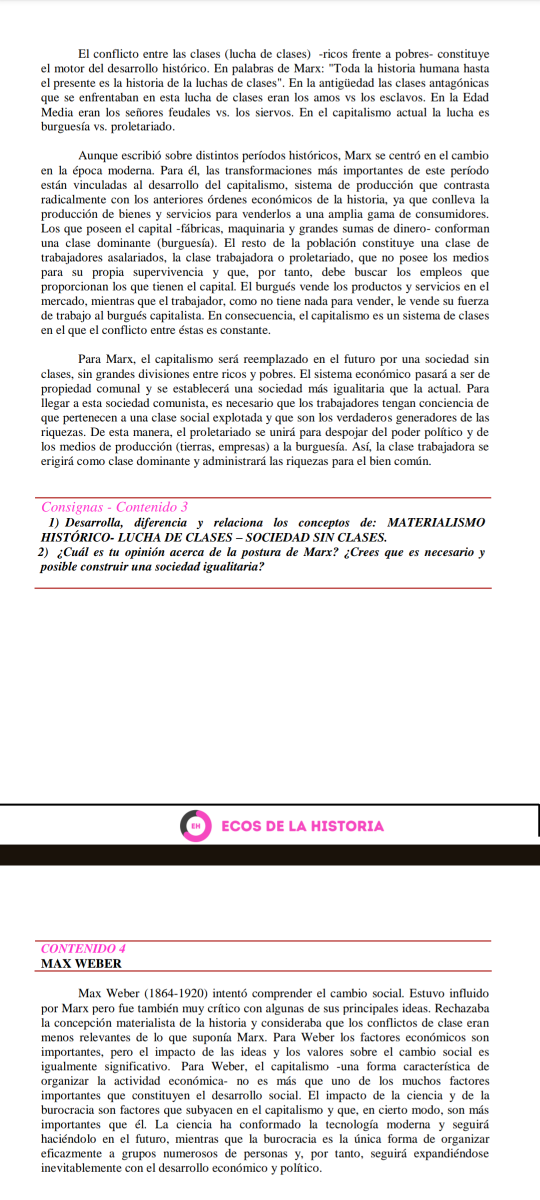 El conflicto entre las clases (lucha de clases) -ricos frente a pobres- constituye el motor del desarrollo histórico. En palabras de Marx: "Toda la historia humana hasta el presente es la historia de la luchas de clases". En la antigüedad las clases antagónicas que se enfrentaban en esta lucha de clases eran los amos vs los esclavos. En la Edad Media eran los señores feudales vs. los siervos. En el capitalismo actual la lucha es burguesía vs. proletariado.

Aunque escribió sobre distintos períodos históricos, Marx se centró en el cambio en la época moderna. Para él, las transformaciones más importantes de este período están vinculadas al desarrollo del capitalismo, sistema de producción que contrasta radicalmente con los anteriores órdenes económicos de la historia, ya que conlleva la producción de bienes y servicios para venderlos a una amplia gama de consumidores. Los que poseen el capital -fábricas, maquinaria y grandes sumas de dinero- conforman una clase dominante (burguesía). El resto de la población constituye una clase de trabajadores asalariados, la clase trabajadora o proletariado, que no posee los medios para su propia supervivencia y que, por tanto, debe buscar los empleos que proporcionan los que tienen el capital. El burgués vende los productos y servicios en el mercado, mientras que el trabajador, como no tiene nada para vender, le vende su fuerza de trabajo al burgués capitalista. En consecuencia, el capitalismo es un sistema de clases en el que el conflicto entre éstas es constante.

Para Marx, el capitalismo será reemplazado en el futuro por una sociedad sin clases, sin grandes divisiones entre ricos y pobres. El sistema económico pasará a ser de propiedad comunal y se establecerá una sociedad más igualitaria que la actual. Para llegar a esta sociedad comunista, es necesario que los trabajadores tengan conciencia de que pertenecen a una clase social explotada y que son los verdaderos generadores de las riquezas. De esta manera, el proletariado se unirá para despojar del poder político y de los medios de producción (tierras, empresas) a la burguesía. Así, la clase trabajadora se erigirá como clase dominante y administrará las riquezas para el bien común.

Consignas - Contenido 3
1) Desarrolla, diferencia y relaciona los conceptos de: MATERIALISMO HISTÓRICO- LUCHA DE CLASES – SOCIEDAD SIN CLASES.
2) ¿Cuál es tu opinión acerca de la postura de Marx? ¿Crees que es necesario y posible construir una sociedad igualitaria?

EH ECOS DE LA HISTORIA

CONTENIDO 4
MAX WEBER

Max Weber (1864-1920) intentó comprender el cambio social. Estuvo influido por Marx pero fue también muy crítico con algunas de sus principales ideas. Rechazaba la concepción materialista de la historia y consideraba que los conflictos de clase eran menos relevantes de lo que suponía Marx. Para Weber los factores económicos son importantes, pero el impacto de las ideas y los valores sobre el cambio social es igualmente significativo. Para Weber, el capitalismo -una forma característica de organizar la actividad económica- no es más que uno de los muchos factores importantes que constituyen el desarrollo social. El impacto de la ciencia y de la burocracia son factores que subyacen en el capitalismo y que, en cierto modo, son más importantes que él. La ciencia ha conformado la tecnología moderna y seguirá haciéndolo en el futuro, mientras que la burocracia es la única forma de organizar eficazmente a grupos numerosos de personas y, por tanto, seguirá expandiéndose inevitablemente con el desarrollo económico y político.